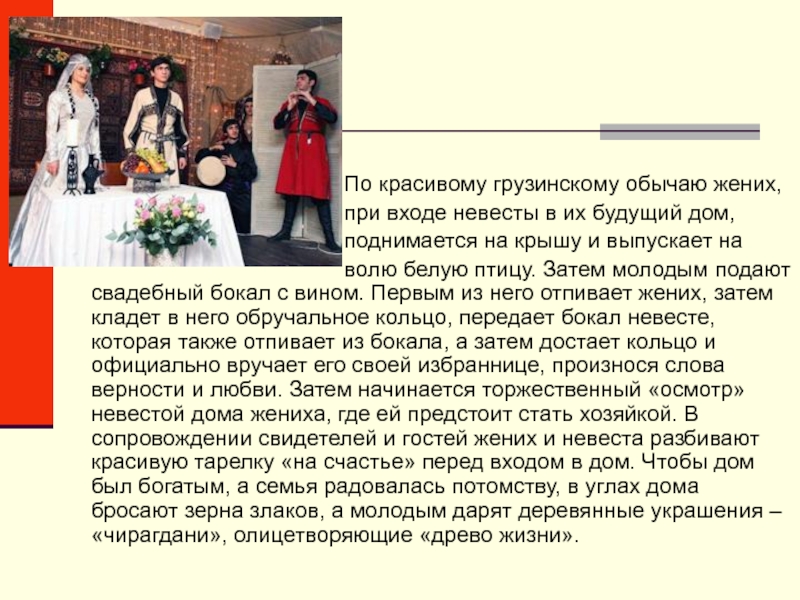 По красивому грузинскому обычаю жених, при входе невесты в их будущий дом, поднимается на крышу и выпускает на волю белую птицу. Затем молодым подают свадебный бокал с вином. Первым из него отпивает жених, затем кладет в него обручальное кольцо, передает бокал невесте, которая также отпивает из бокала, а затем достает кольцо и официально вручает его своей избраннице, произнося слова верности и любви. Затем начинается торжественный «осмотр» невестой дома жениха, где ей предстоит стать хозяйкой. В сопровождении свидетелей и гостей жених и невеста разбивают красивую тарелку «на счастье» перед входом в дом. Чтобы дом был богатым, а семья радовалась потомству, в углах дома бросают зерна злаков, а молодым дарят деревянные украшения – «чирагдани», олицетворяющие «древо жизни».